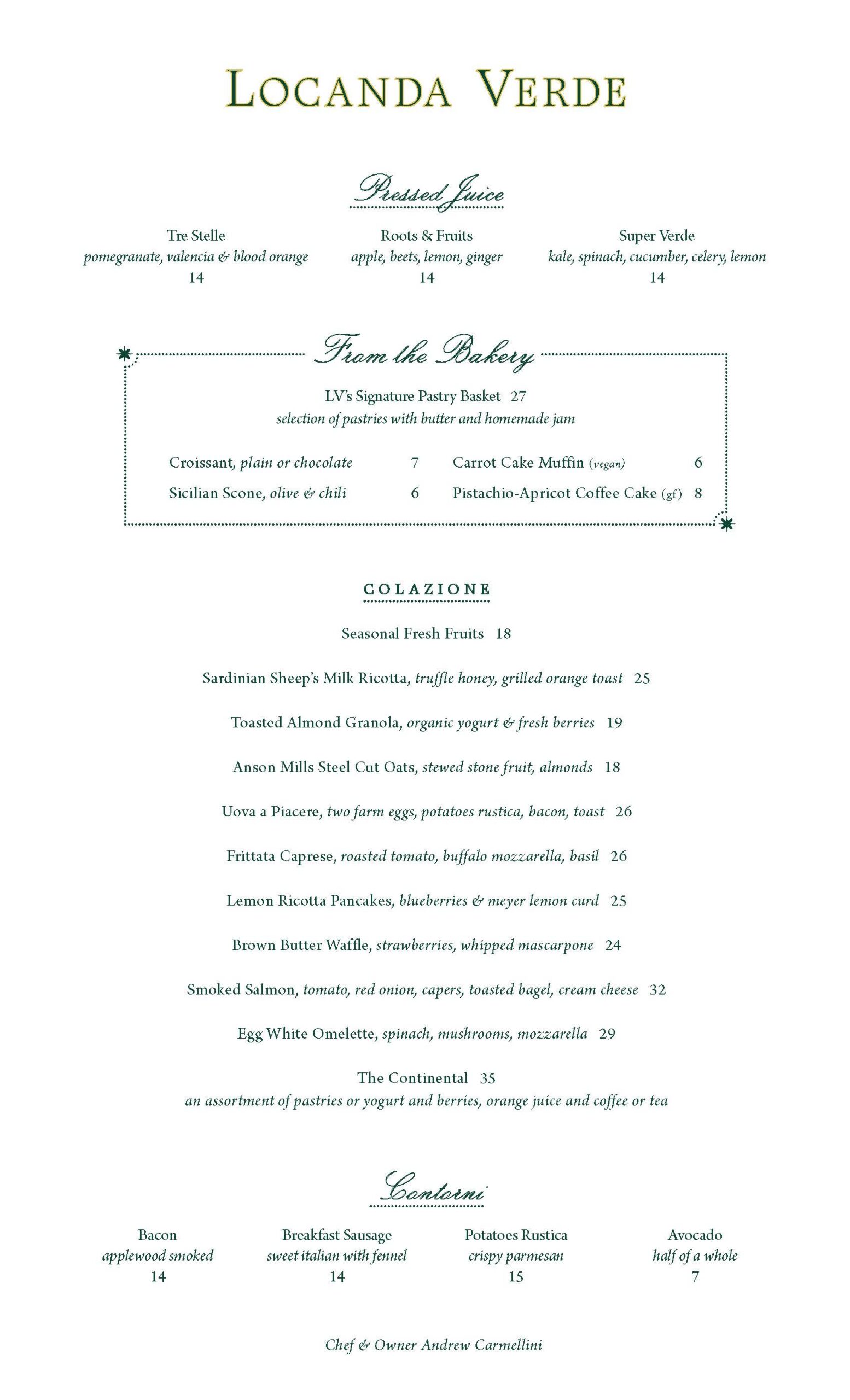 LOCANDA VERDE

Pressed Juice

Tre Stelle
pomegranate, valencia & blood orange
14

Roots & Fruits
apple, beets, lemon, ginger
14

Super Verde
kale, spinach, cucumber, celery, lemon
14

From the Bakery

LV's Signature Pastry Basket 27
selection of pastries with butter and homemade jam

Croissant, plain or chocolate 7
Sicilian Scone, olive & chili 6
Carrot Cake Muffin (vegan) 6
Pistachio-Apricot Coffee Cake (gf) 8

COLAZIONE

Seasonal Fresh Fruits 18

Sardinian Sheep's Milk Ricotta, truffle honey, grilled orange toast 25

Toasted Almond Granola, organic yogurt & fresh berries 19

Anson Mills Steel Cut Oats, stewed stone fruit, almonds 18

Uova a Piacere, two farm eggs, potatoes rustica, bacon, toast 26

Frittata Caprese, roasted tomato, buffalo mozzarella, basil 26

Lemon Ricotta Pancakes, blueberries & meyer lemon curd 25

Brown Butter Waffle, strawberries, whipped mascarpone 24

Smoked Salmon, tomato, red onion, capers, toasted bagel, cream cheese 32

Egg White Omelette, spinach, mushrooms, mozzarella 29

The Continental 35
an assortment of pastries or yogurt and berries, orange juice and coffee or tea

Contorni

Bacon
applewood smoked
14

Breakfast Sausage
sweet italian with fennel
14

Potatoes Rustica
crispy parmesan
15

Avocado
half of a whole
7

Chef & Owner Andrew Carmellini